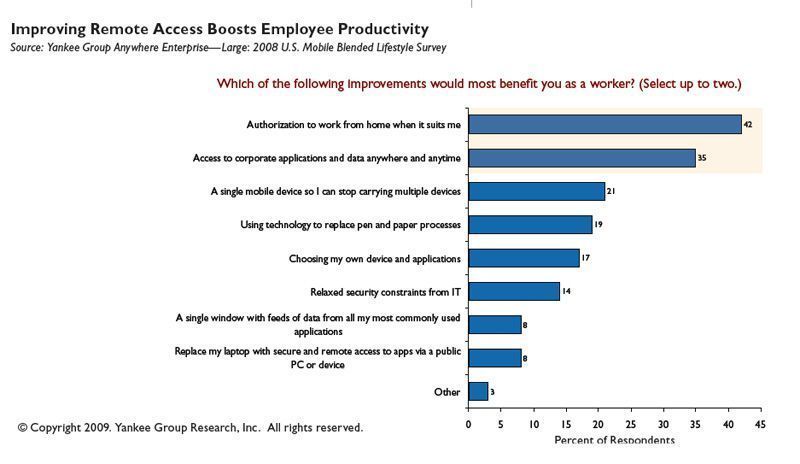 Improving Remote Access Boosts Employee Productivity
Source: Yankee Group Anywhere Enterprise—Large: 2008 U.S. Mobile Blended Lifestyle Survey

Which of the following improvements would most benefit you as a worker? (Select up to two.)

Authorization to work from home when it suits me 42
Access to corporate applications and data anywhere and anytime 35
A single mobile device so I can stop carrying multiple devices 21
Using technology to replace pen and paper processes 19
Choosing my own device and applications 17
Relaxed security constraints from IT 14
A single window with feeds of data from all my most commonly used applications 8
Replace my laptop with secure and remote access to apps via a public PC or device 8
Other 3

0 5 10 15 20 25 30 35 40 45
Percent of Respondents

© Copyright 2009. Yankee Group Research, Inc. All rights reserved.